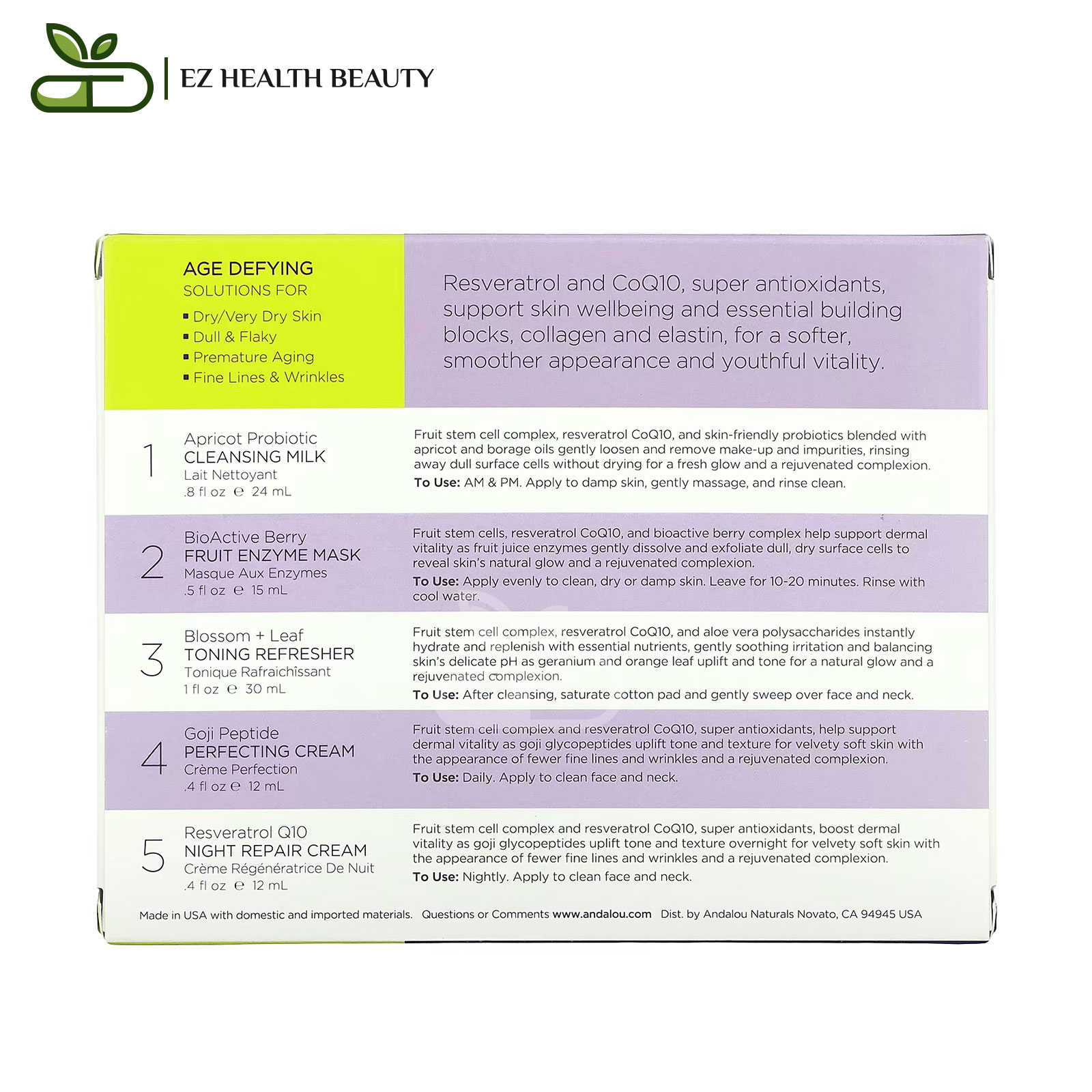 EZ HEALTH BEAUTY

AGE DEFYING
SOLUTIONS FOR
▪ Dry/Very Dry Skin
▪ Dull & Flaky
▪ Premature Aging
▪ Fine Lines & Wrinkles

Resveratrol and CoQ10, super antioxidants, support skin wellbeing and essential building blocks, collagen and elastin, for a softer, smoother appearance and youthful vitality.

1
Apricot Probiotic
CLEANSING MILK
Lait Nettoyant
.8 fl oz ℮ 24 mL

Fruit stem cell complex, resveratrol CoQ10, and skin-friendly probiotics blended with apricot and borage oils gently loosen and remove make-up and impurities, rinsing away dull surface cells without drying for a fresh glow and a rejuvenated complexion.
To Use: AM & PM. Apply to damp skin, gently massage, and rinse clean.

2
BioActive Berry
FRUIT ENZYME MASK
Masque Aux Enzymes
.5 fl oz ℮ 15 mL

Fruit stem cells, resveratrol CoQ10, and bioactive berry complex help support dermal vitality as fruit juice enzymes gently dissolve and exfoliate dull, dry surface cells to reveal skin's natural glow and a rejuvenated complexion.
To Use: Apply evenly to clean, dry or damp skin. Leave for 10-20 minutes. Rinse with cool water.

3
Blossom + Leaf
TONING REFRESHER
Tonique Rafraichîssant
1 fl oz ℮ 30 mL

Fruit stem cell complex, resveratrol CoQ10, and aloe vera polysaccharides instantly hydrate and replenish with essential nutrients, gently soothing irritation and balancing skin's delicate pH as geranium and orange leaf uplift and tone for a natural glow and a rejuvenated complexion.
To Use: After cleansing, saturate cotton pad and gently sweep over face and neck.

4
Goji Peptide
PERFECTING CREAM
Crème Perfection
.4 fl oz ℮ 12 mL

Fruit stem cell complex and resveratrol CoQ10, super antioxidants, help support dermal vitality as goji glycopeptides uplift tone and texture for velvety soft skin with the appearance of fewer fine lines and wrinkles and a rejuvenated complexion.
To Use: Daily. Apply to clean face and neck.

5
Resveratrol Q10
NIGHT REPAIR CREAM
Crème Régénératrice De Nuit
.4 fl oz ℮ 12 mL

Fruit stem cell complex and resveratrol CoQ10, super antioxidants, boost dermal vitality as goji glycopeptides uplift tone and texture overnight for velvety soft skin with the appearance of fewer fine lines and wrinkles and a rejuvenated complexion.
To Use: Nightly. Apply to clean face and neck.

Made in USA with domestic and imported materials. Questions or Comments www.andalou.com Dist. by Andalou Naturals Novato, CA 94945 USA